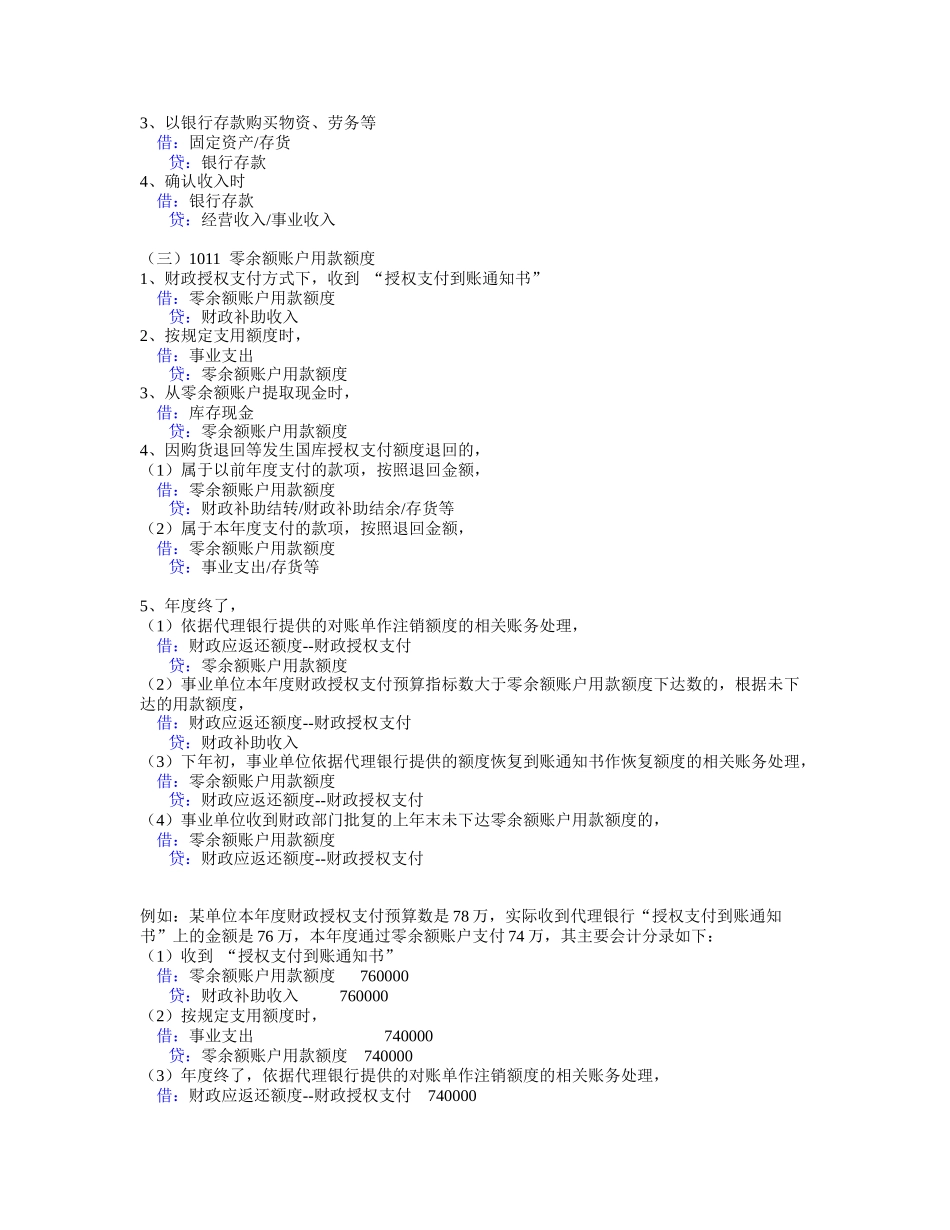 3、以银行存款购买物资、劳务等
借：固定资产/存货
贷：银行存款
4、确认收入时
借：银行存款
贷：经营收入/事业收入

（三）1011 零余额账户用款额度
1、财政授权支付方式下，收到 “授权支付到账通知书”
借：零余额账户用款额度
贷：财政补助收入
2、按规定支用额度时，
借：事业支出
贷：零余额账户用款额度
3、从零余额账户提取现金时，
借：库存现金
贷：零余额账户用款额度
4、因购货退回等发生国库授权支付额度退回的，
（1）属于以前年度支付的款项，按照退回金额，
借：零余额账户用款额度
贷：财政补助结转/财政补助结余/存货等
（2）属于本年度支付的款项，按照退回金额，
借：零余额账户用款额度
贷：事业支出/存货等

5、年度终了，
（1）依据代理银行提供的对账单作注销额度的相关账务处理，
借：财政应返还额度--财政授权支付
贷：零余额账户用款额度
（2）事业单位本年度财政授权支付预算指标数大于零余额账户用款额度下达数的，根据未下达的用款额度，
借：财政应返还额度--财政授权支付
贷：财政补助收入
（3）下年初，事业单位依据代理银行提供的额度恢复到账通知书作恢复额度的相关账务处理，
借：零余额账户用款额度
贷：财政应返还额度--财政授权支付
（4）事业单位收到财政部门批复的上年末未下达零余额账户用款额度的，
借：零余额账户用款额度
贷：财政应返还额度--财政授权支付

例如：某单位本年度财政授权支付预算数是 78 万，实际收到代理银行“授权支付到账通知书”上的金额是 76 万，本年度通过零余额账户支付 74 万，其主要会计分录如下：
（1）收到 “授权支付到账通知书”
借：零余额账户用款额度 760000
贷：财政补助收入 760000
（2）按规定支用额度时，
借：事业支出 740000
贷：零余额账户用款额度 740000
（3）年度终了，依据代理银行提供的对账单作注销额度的相关账务处理，
借：财政应返还额度--财政授权支付 740000